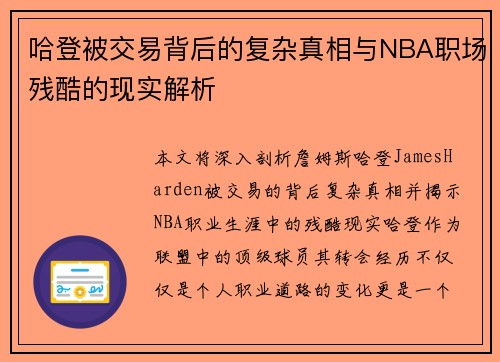 哈登被交易背后的复杂真相与NBA职场残酷的现实解析

本文将深入剖析詹姆斯哈登JamesHarden被交易的背后复杂真相并揭示NBA职业生涯中的残酷现实哈登作为联盟中的顶级球员其转会经历不仅仅是个人职业道路的变化更是一个